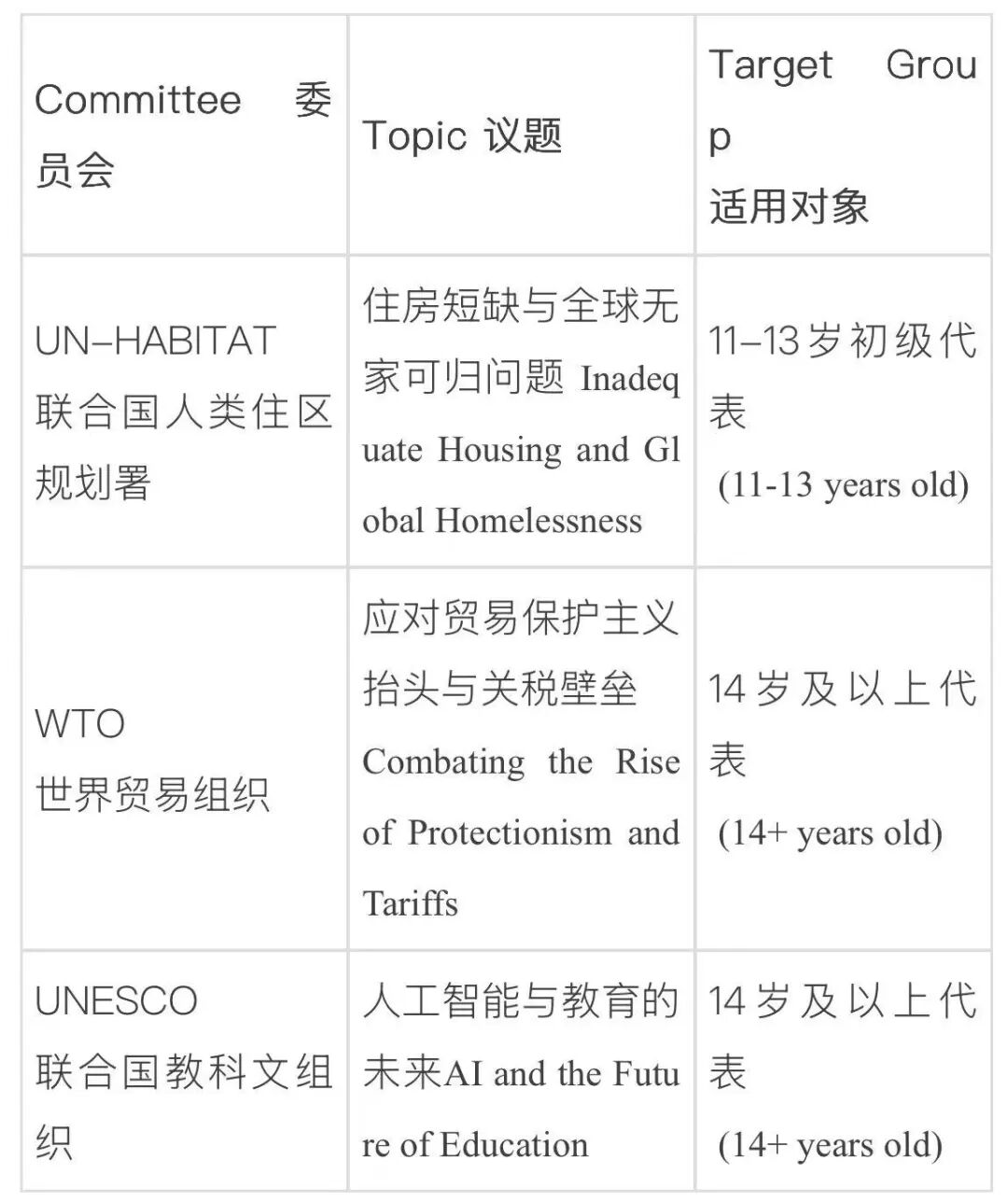 | Committee 委员会 | Topic 议题 | Target Group 适用对象 |
|---|---|---|
| UN-HABITAT 联合国人类住区规划署 | 住房短缺与全球无家可归问题 Inadequate Housing and Global Homelessness | 11-13岁初级代表 (11-13 years old) |
| WTO 世界贸易组织 | 应对贸易保护主义抬头与关税壁垒 Combating the Rise of Protectionism and Tariffs | 14岁及以上代表 (14+ years old) |
| UNESCO 联合国教科文组织 | 人工智能与教育的未来AI and the Future of Education | 14岁及以上代表 (14+ years old) |